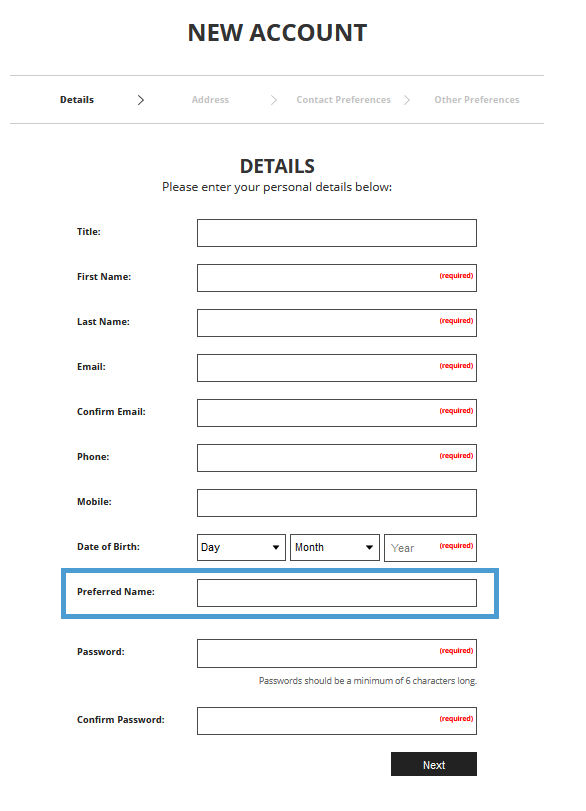 NEW ACCOUNT

Details > Address > Contact Preferences > Other Preferences

DETAILS
Please enter your personal details below:

Title:

First Name: (required)

Last Name: (required)

Email: (required)

Confirm Email: (required)

Phone: (required)

Mobile:

Date of Birth: Day Month Year (required)

Preferred Name:

Password: (required)
Passwords should be a minimum of 6 characters long.

Confirm Password: (required)

Next